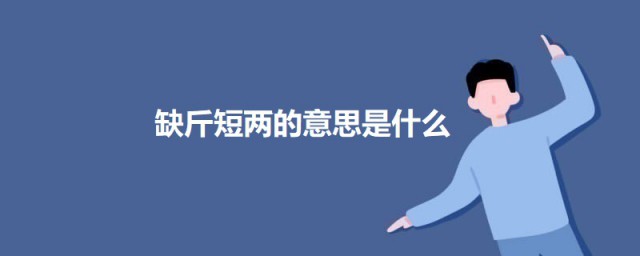 缺斤短两的意思是什么